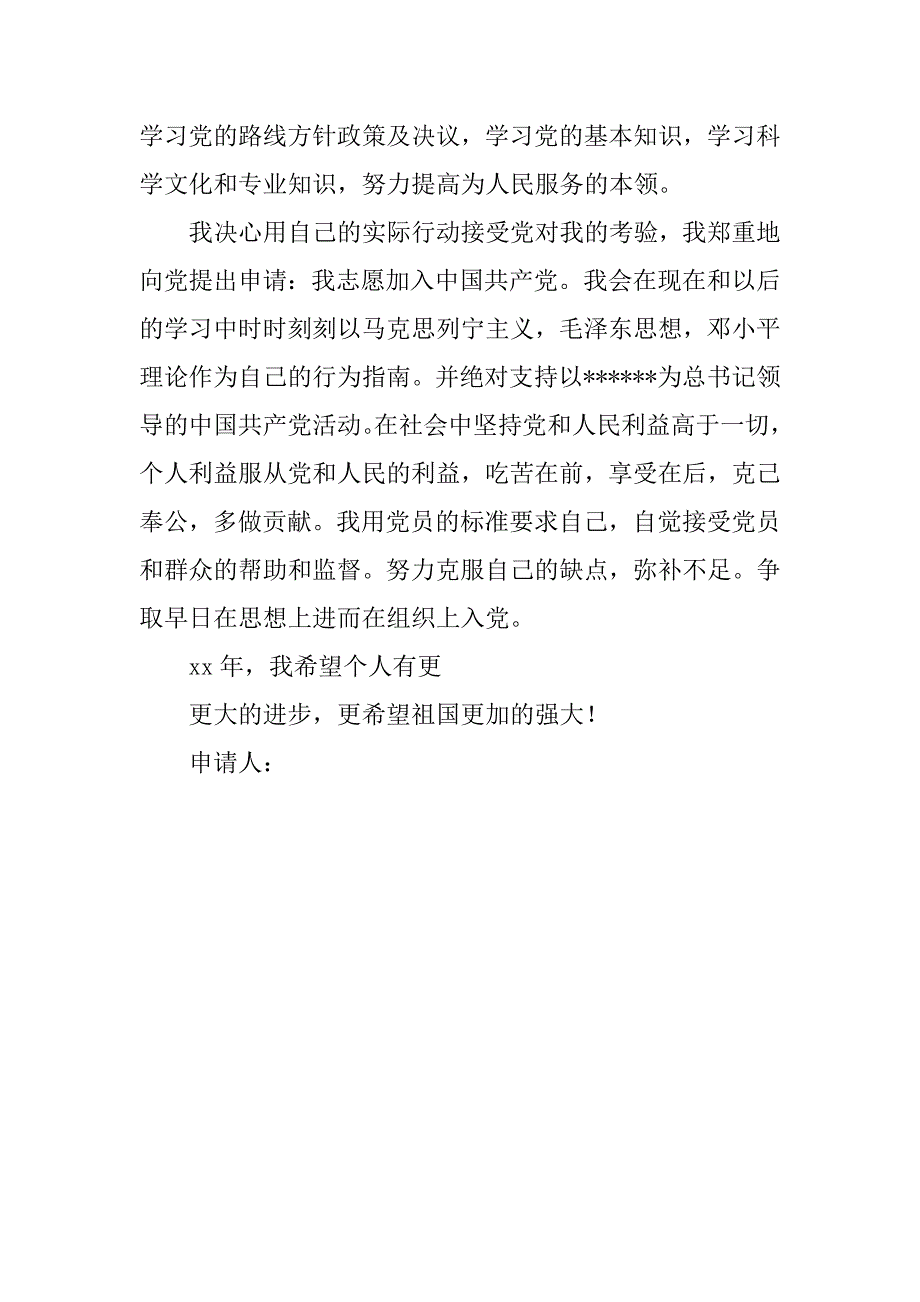 学习党的路线方针政策及决议，学习党的基本知识，学习科学文化和专业知识，努力提高为人民服务的本领。

我决心用自己的实际行动接受党对我的考验，我郑重地向党提出申请：我志愿加入中国共产党。我会在现在和以后的学习中时时刻刻以马克思列宁主义，毛泽东思想，邓小平理论作为自己的行为指南。并绝对支持以******为总书记领导的中国共产党活动。在社会中坚持党和人民利益高于一切，个人利益服从党和人民的利益，吃苦在前，享受在后，克己奉公，多做贡献。我用党员的标准要求自己，自觉接受党员和群众的帮助和监督。努力克服自己的缺点，弥补不足。争取早日在思想上进而在组织上入党。

xx 年，我希望个人有更

更大的进步，更希望祖国更加的强大！

申请人：